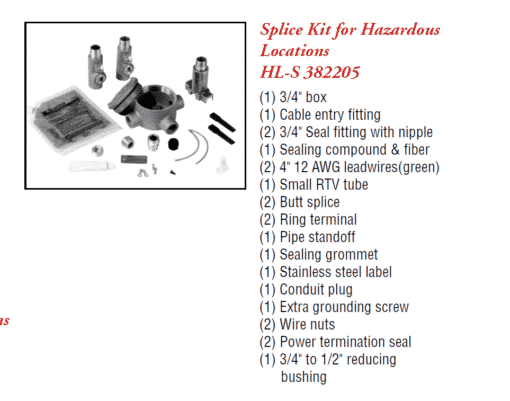 Splice Kit for Hazardous Locations
HL-S 382205

(1) 3/4" box
(1) Cable entry fitting
(2) 3/4" Seal fitting with nipple
(1) Sealing compound & fiber
(2) 4" 12 AWG leadwires(green)
(1) Small RTV tube
(2) Butt splice
(2) Ring terminal
(1) Pipe standoff
(1) Sealing grommet
(1) Stainless steel label
(1) Conduit plug
(1) Extra grounding screw
(2) Wire nuts
(2) Power termination seal
(1) 3/4" to 1/2" reducing bushing

as